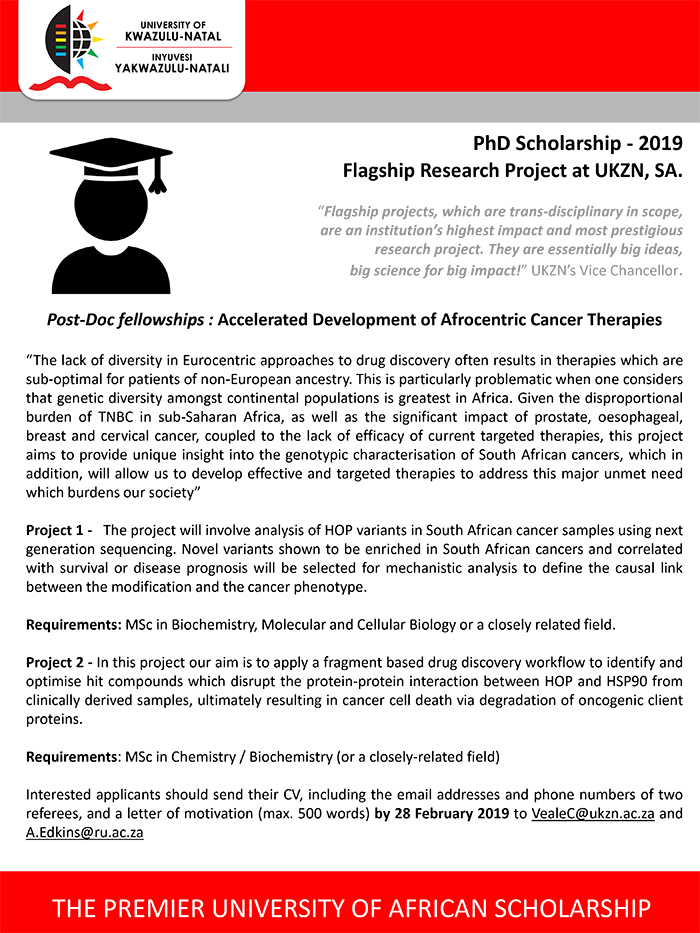 UNIVERSITY OF
KWAZULU-NATAL
INYUVESI
YAKWAZULU-NATALI

PhD Scholarship - 2019
Flagship Research Project at UKZN, SA.

"Flagship projects, which are trans-disciplinary in scope, are an institution's highest impact and most prestigious research project. They are essentially big ideas, big science for big impact!" UKZN's Vice Chancellor.

Post-Doc fellowships : Accelerated Development of Afrocentric Cancer Therapies

"The lack of diversity in Eurocentric approaches to drug discovery often results in therapies which are sub-optimal for patients of non-European ancestry. This is particularly problematic when one considers that genetic diversity amongst continental populations is greatest in Africa. Given the disproportional burden of TNBC in sub-Saharan Africa, as well as the significant impact of prostate, oesophageal, breast and cervical cancer, coupled to the lack of efficacy of current targeted therapies, this project aims to provide unique insight into the genotypic characterisation of South African cancers, which in addition, will allow us to develop effective and targeted therapies to address this major unmet need which burdens our society"

Project 1 - The project will involve analysis of HOP variants in South African cancer samples using next generation sequencing. Novel variants shown to be enriched in South African cancers and correlated with survival or disease prognosis will be selected for mechanistic analysis to define the causal link between the modification and the cancer phenotype.

Requirements: MSc in Biochemistry, Molecular and Cellular Biology or a closely related field.

Project 2 - In this project our aim is to apply a fragment based drug discovery workflow to identify and optimise hit compounds which disrupt the protein-protein interaction between HOP and HSP90 from clinically derived samples, ultimately resulting in cancer cell death via degradation of oncogenic client proteins.

Requirements: MSc in Chemistry / Biochemistry (or a closely-related field)

Interested applicants should send their CV, including the email addresses and phone numbers of two referees, and a letter of motivation (max. 500 words) by 28 February 2019 to VealeC@ukzn.ac.za and A.Edkins@ru.ac.za

THE PREMIER UNIVERSITY OF AFRICAN SCHOLARSHIP